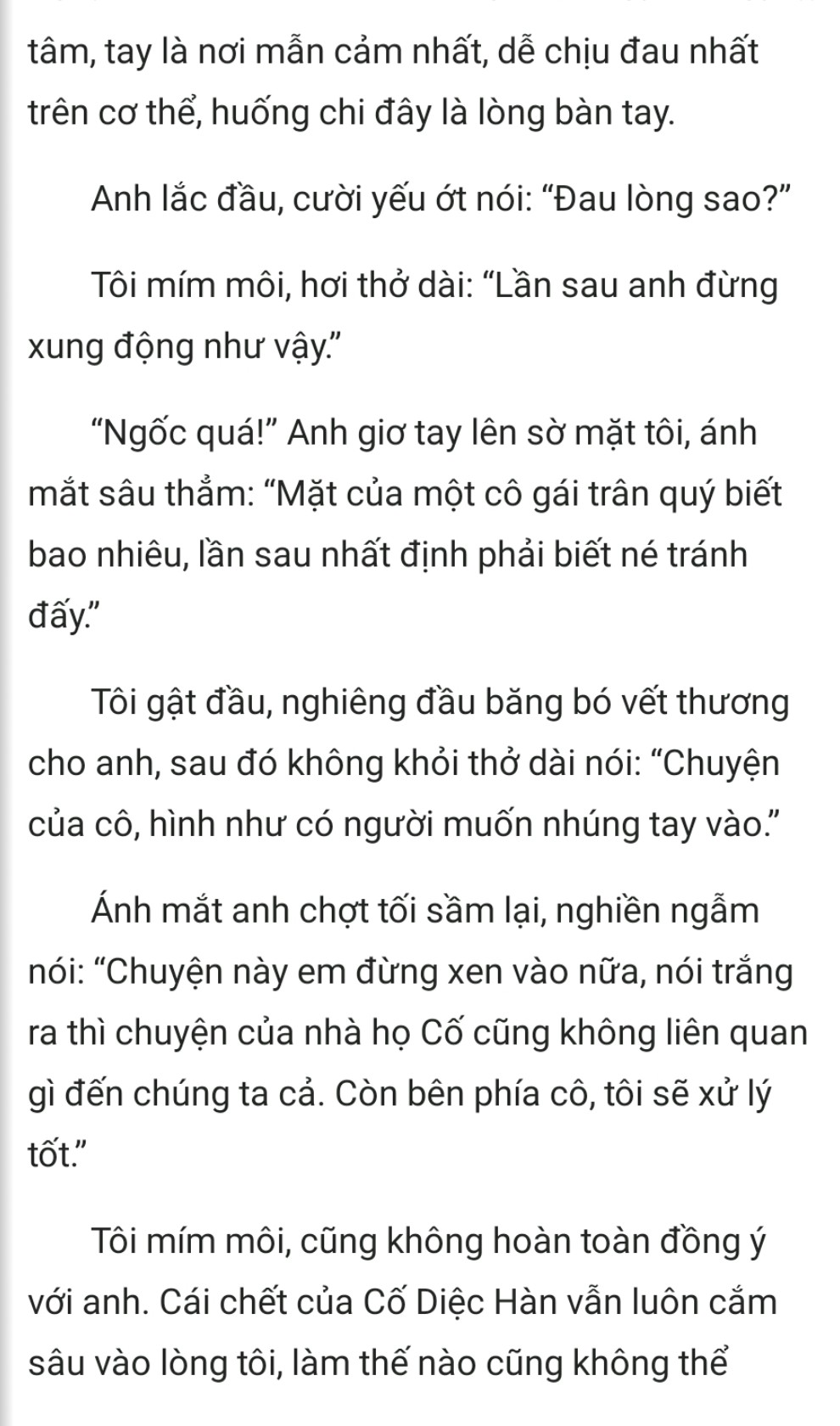 tâm, tay là nơi mẫn cảm nhất, dễ chịu đau nhất trên cơ thể, huống chi đây là lòng bàn tay.

Anh lắc đầu, cười yếu ớt nói: “Đau lòng sao?”

Tôi mím môi, hơi thở dài: “Lần sau anh đừng xung động như vậy.”

“Ngốc quá!” Anh giơ tay lên sờ mặt tôi, ánh mắt sâu thẳm: “Mặt của một cô gái trân quý biết bao nhiêu, lần sau nhất định phải biết né tránh đấy.”

Tôi gật đầu, nghiêng đầu băng bó vết thương cho anh, sau đó không khỏi thở dài nói: “Chuyện của cô, hình như có người muốn nhúng tay vào.”

Ánh mắt anh chợt tối sầm lại, nghiền ngẫm nói: “Chuyện này em đừng xen vào nữa, nói trắng ra thì chuyện của nhà họ Cố cũng không liên quan gì đến chúng ta cả. Còn bên phía cô, tôi sẽ xử lý tốt.”

Tôi mím môi, cũng không hoàn toàn đồng ý với anh. Cái chết của Cố Diệc Hàn vẫn luôn cắm sâu vào lòng tôi, làm thế nào cũng không thể